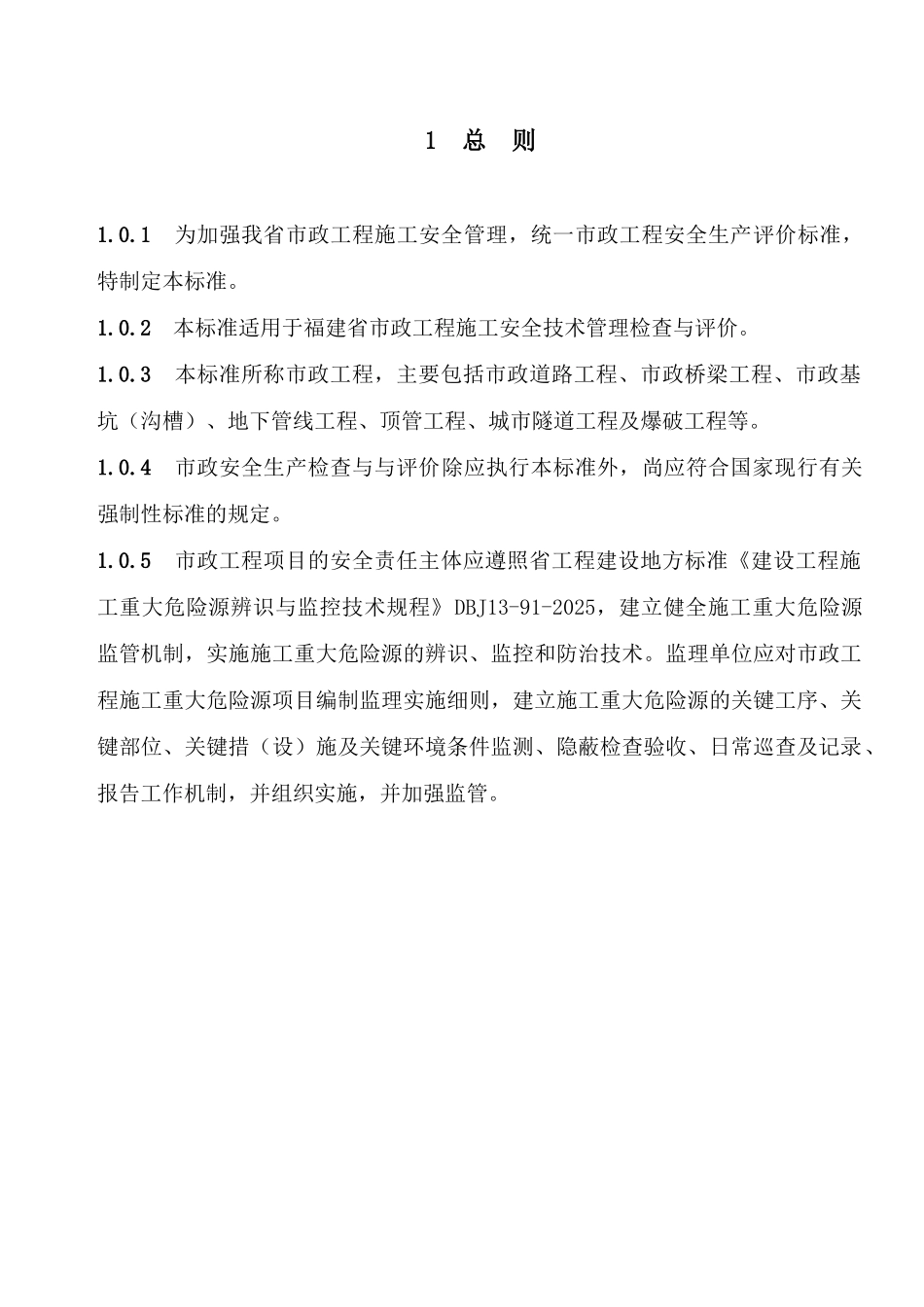 1 总 则

1.0.1 为加强我省市政工程施工安全管理，统一市政工程安全生产评价标准，特制定本标准。

1.0.2 本标准适用于福建省市政工程施工安全技术管理检查与评价。

1.0.3 本标准所称市政工程，主要包括市政道路工程、市政桥梁工程、市政基坑（沟槽）、地下管线工程、顶管工程、城市隧道工程及爆破工程等。

1.0.4 市政安全生产检查与与评价除应执行本标准外，尚应符合国家现行有关强制性标准的规定。

1.0.5 市政工程项目的安全责任主体应遵照省工程建设地方标准《建设工程施工重大危险源辨识与监控技术规程》DBJ13-91-2025，建立健全施工重大危险源监管机制，实施施工重大危险源的辨识、监控和防治技术。监理单位应对市政工程施工重大危险源项目编制监理实施细则，建立施工重大危险源的关键工序、关键部位、关键措（设）施及关键环境条件监测、隐蔽检查验收、日常巡查及记录、报告工作机制，并组织实施，并加强监管。